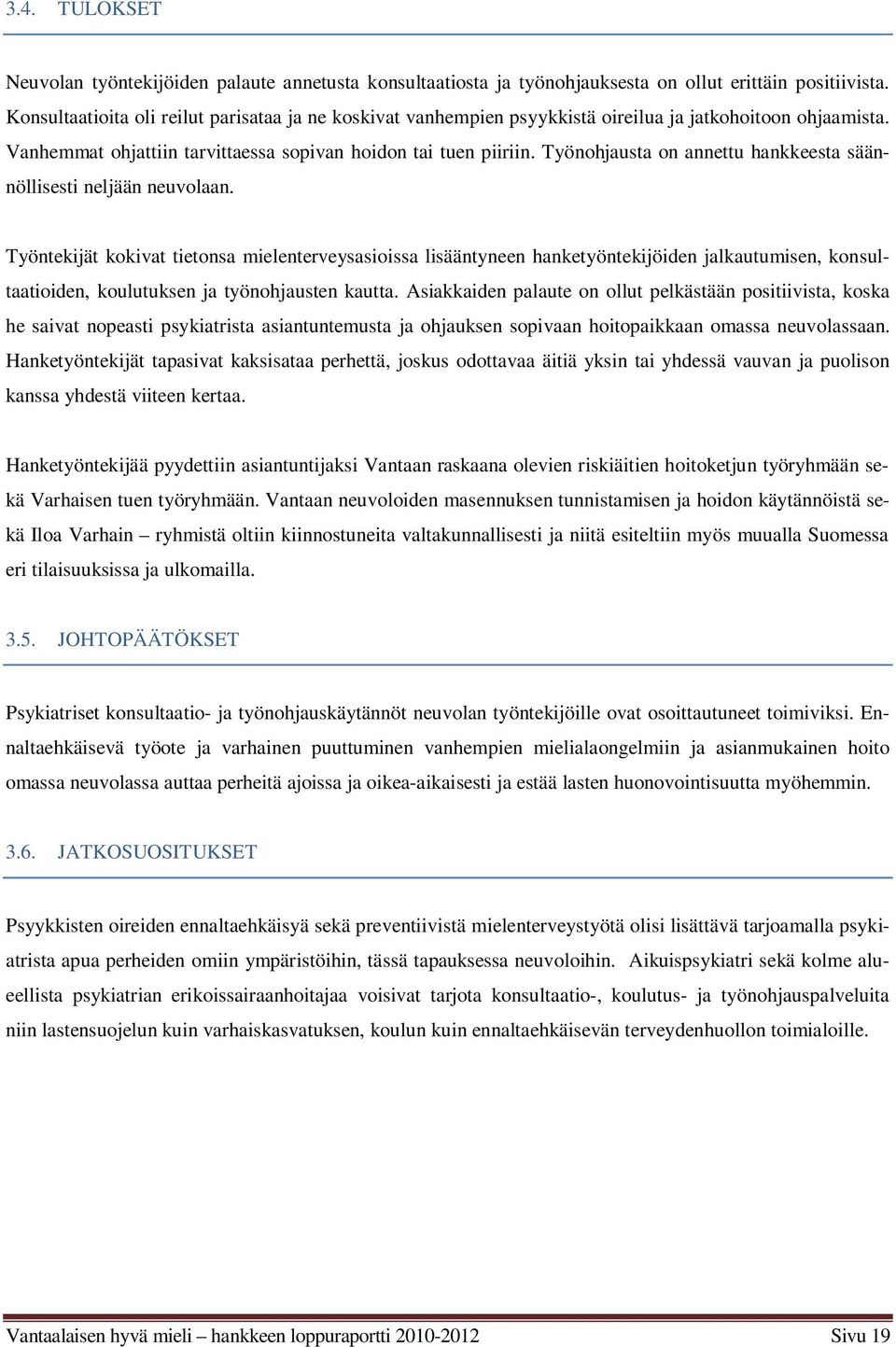 3.4. TULOKSET

Neuvolan työntekijöiden palaute annetusta konsultaatiosta ja työnohjauksesta on ollut erittäin positiivista. Konsultaatioita oli reilut parisataa ja ne koskivat vanhempien psyykkistä oireilua ja jatkohoitoon ohjaamista. Vanhemmat ohjattiin tarvittaessa sopivan hoidon tai tuen piiriin. Työnohjausta on annettu hankkeesta säännöllisesti neljään neuvolaan.

Työntekijät kokivat tietonsa mielenterveysasioissa lisääntyneen hanketyöntekijöiden jalkautumisen, konsultaatioiden, koulutuksen ja työnohjausten kautta. Asiakkaiden palaute on ollut pelkästään positiivista, koska he saivat nopeasti psykiatrista asiantuntemusta ja ohjauksen sopivaan hoitopaikkaan omassa neuvolassaan. Hanketyöntekijät tapasivat kaksisataa perhettä, joskus odottavaa äitiä yksin tai yhdessä vauvan ja puolison kanssa yhdestä viiteen kertaa.

Hanketyöntekijää pyydettiin asiantuntijaksi Vantaan raskaana olevien riskiäitien hoitoketjun työryhmään sekä Varhaisen tuen työryhmään. Vantaan neuvoloiden masennuksen tunnistamisen ja hoidon käytännöistä sekä Iloa Varhain – ryhmistä oltiin kiinnostuneita valtakunnallisesti ja niitä esiteltiin myös muualla Suomessa eri tilaisuuksissa ja ulkomailla.

3.5. JOHTOPÄÄTÖKSET

Psykiatriset konsultaatio- ja työnohjauskäytännöt neuvolan työntekijöille ovat osoittautuneet toimiviksi. Ennaltaehkäisevä työote ja varhainen puuttuminen vanhempien mielialaongelmiin ja asianmukainen hoito omassa neuvolassa auttaa perheitä ajoissa ja oikea-aikaisesti ja estää lasten huonovointisuutta myöhemmin.

3.6. JATKOSUOSITUKSET

Psyykkisten oireiden ennaltaehkäisyä sekä preventiivistä mielenterveystyötä olisi lisättävä tarjoamalla psykiatrista apua perheiden omiin ympäristöihin, tässä tapauksessa neuvoloihin. Aikuispsykiatri sekä kolme alueellista psykiatrian erikoissairaanhoitajaa voisivat tarjota konsultaatio-, koulutus- ja työnohjauspalveluita niin lastensuojelun kuin varhaiskasvatuksen, koulun kuin ennaltaehkäisevän terveydenhuollon toimialoille.

Vantaalaisen hyvä mieli – hankkeen loppuraportti 2010-2012 Sivu 19